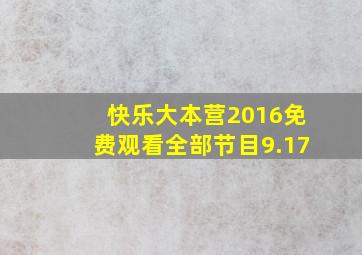 快乐大本营2016免费观看全部节目9.17